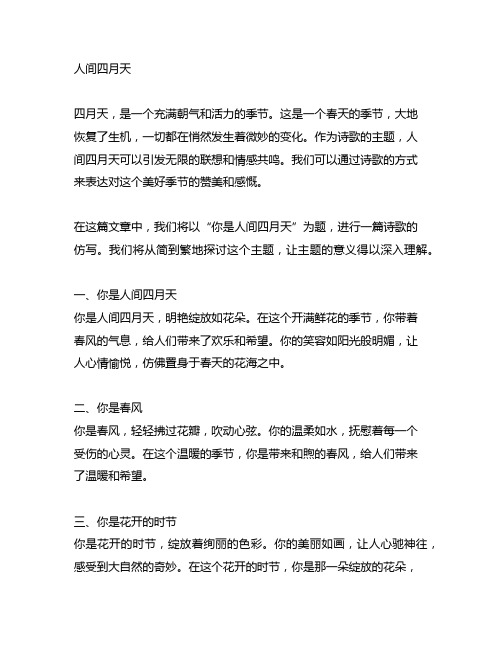 人间四月天

四月天，是一个充满朝气和活力的季节。这是一个春天的季节，大地恢复了生机，一切都在悄然发生着微妙的变化。作为诗歌的主题，人间四月天可以引发无限的联想和情感共鸣。我们可以通过诗歌的方式来表达对这个美好季节的赞美和感慨。

在这篇文章中，我们将以“你是人间四月天”为题，进行一篇诗歌的仿写。我们将从简到繁地探讨这个主题，让主题的意义得以深入理解。

一、你是人间四月天
你是人间四月天，明艳绽放如花朵。在这个开满鲜花的季节，你带着春风的气息，给人们带来了欢乐和希望。你的笑容如阳光般明媚，让人心情愉悦，仿佛置身于春天的花海之中。

二、你是春风
你是春风，轻轻拂过花瓣，吹动心弦。你的温柔如水，抚慰着每一个受伤的心灵。在这个温暖的季节，你是带来和煦的春风，给人们带来了温暖和希望。

三、你是花开的时节
你是花开的时节，绽放着绚丽的色彩。你的美丽如画，让人心驰神往，感受到大自然的奇妙。在这个花开的时节，你是那一朵绽放的花朵，